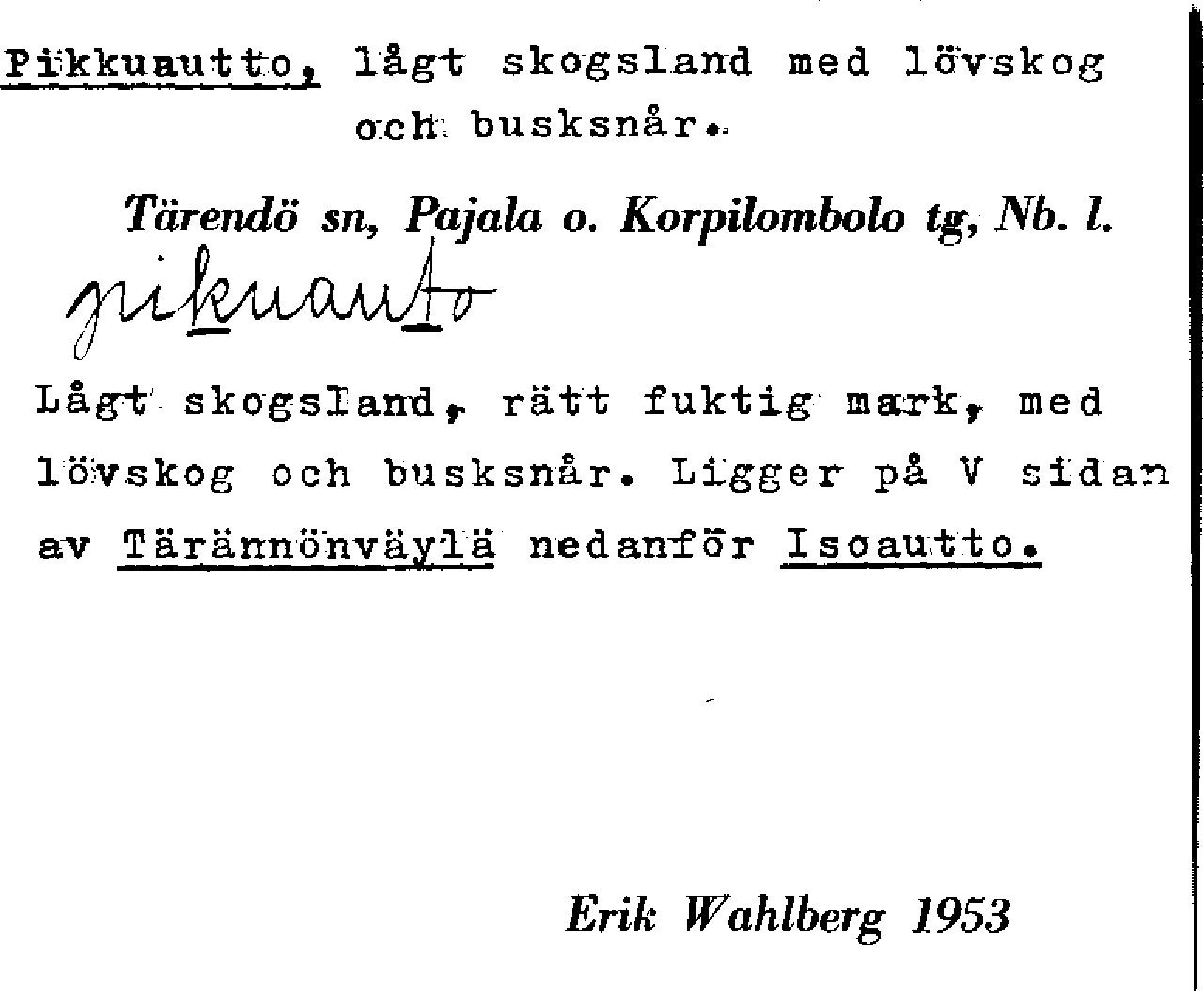 Pikkuautto, lågt skogsland med lövskog och busksnår.

Tärendö sn, Pajala o. Korpilombolo tg, Nb. l.

pikuauto

Lågt skogsland, rätt fuktig mark, med lövskog och busksnår. Ligger på V sidan av Tärännönväylä nedanför Isoautto.

Erik Wahlberg 1953